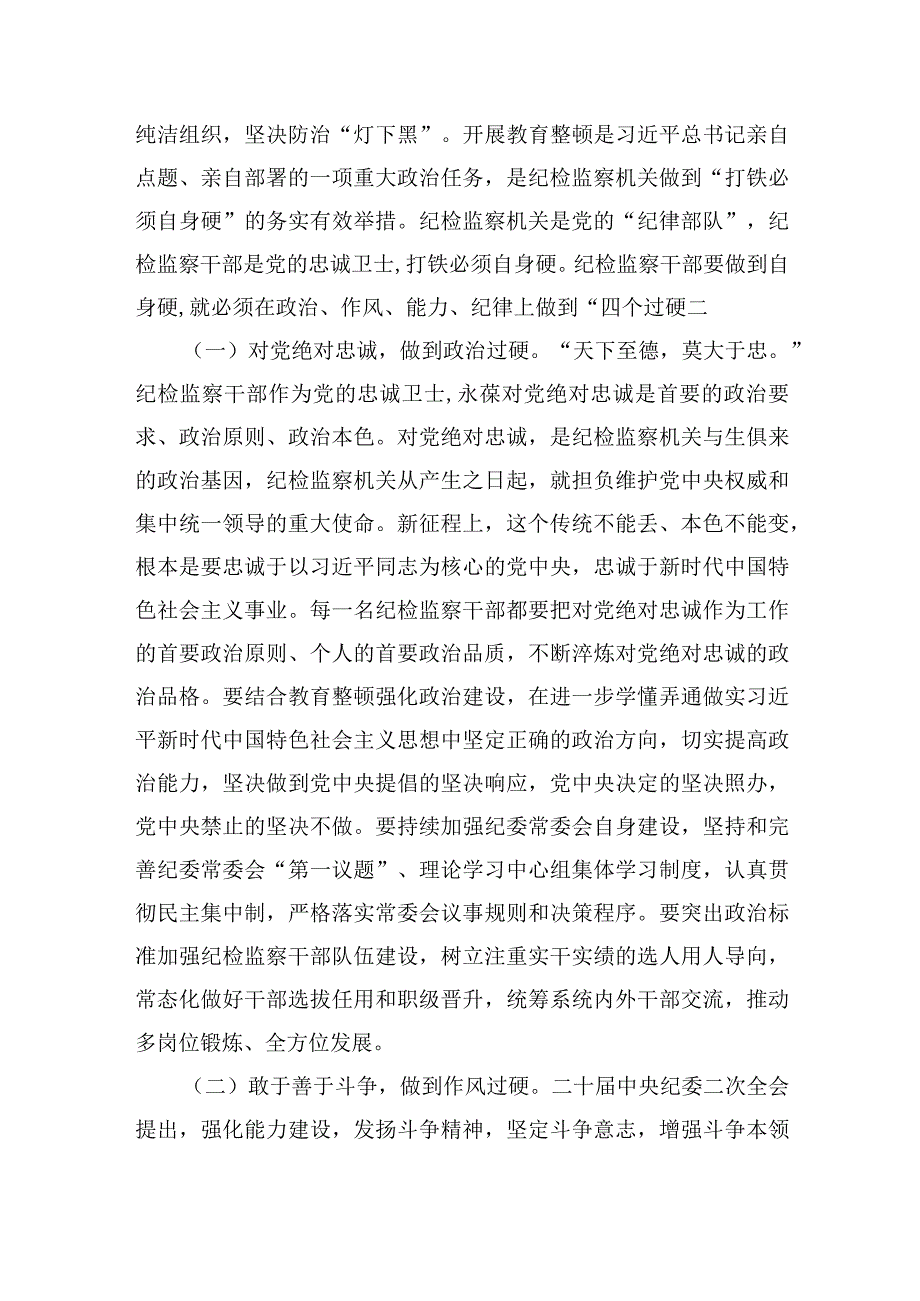 纯洁组织，坚决防治“灯下黑”。开展教育整顿是习近平总书记亲自点题、亲自部署的一项重大政治任务，是纪检监察机关做到“打铁必须自身硬”的务实有效举措。纪检监察机关是党的“纪律部队”，纪检监察干部是党的忠诚卫士,打铁必须自身硬。纪检监察干部要做到自身硬,就必须在政治、作风、能力、纪律上做到“四个过硬二

（一）对党绝对忠诚，做到政治过硬。“天下至德，莫大于忠。”纪检监察干部作为党的忠诚卫士,永葆对党绝对忠诚是首要的政治要求、政治原则、政治本色。对党绝对忠诚，是纪检监察机关与生俱来的政治基因，纪检监察机关从产生之日起，就担负维护党中央权威和集中统一领导的重大使命。新征程上，这个传统不能丢、本色不能变，根本是要忠诚于以习近平同志为核心的党中央，忠诚于新时代中国特色社会主义事业。每一名纪检监察干部都要把对党绝对忠诚作为工作的首要政治原则、个人的首要政治品质，不断淬炼对党绝对忠诚的政治品格。要结合教育整顿强化政治建设，在进一步学懂弄通做实习近平新时代中国特色社会主义思想中坚定正确的政治方向，切实提高政治能力，坚决做到党中央提倡的坚决响应，党中央决定的坚决照办，党中央禁止的坚决不做。要持续加强纪委常委会自身建设，坚持和完善纪委常委会“第一议题”、理论学习中心组集体学习制度，认真贯彻民主集中制，严格落实常委会议事规则和决策程序。要突出政治标准加强纪检监察干部队伍建设，树立注重实干实绩的选人用人导向，常态化做好干部选拔任用和职级晋升，统筹系统内外干部交流，推动多岗位锻炼、全方位发展。

（二）敢于善于斗争，做到作风过硬。二十届中央纪委二次全会提出，强化能力建设，发扬斗争精神，坚定斗争意志，增强斗争本领